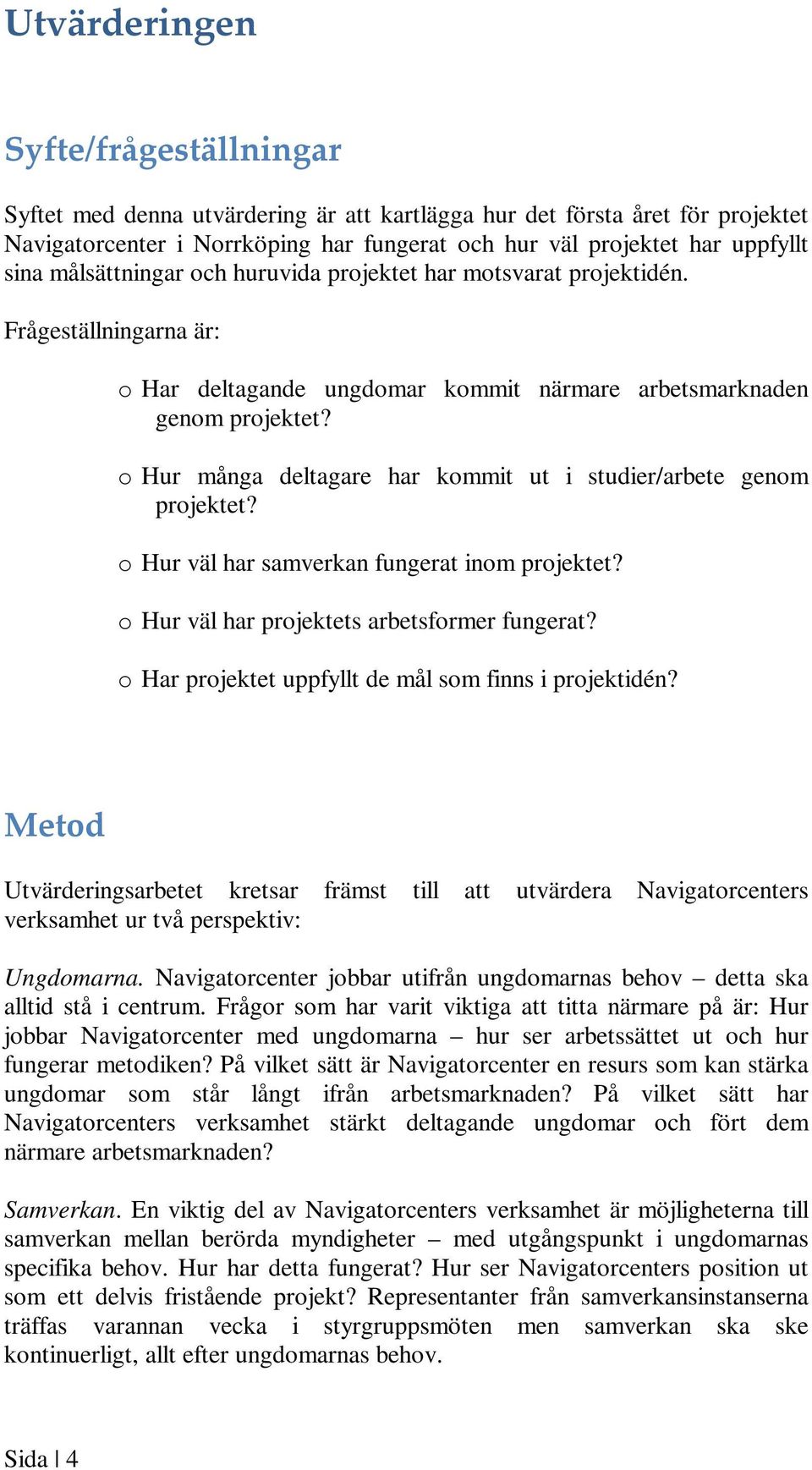 Utvärderingen

Syfte/frågeställningar

Syftet med denna utvärdering är att kartlägga hur det första året för projektet Navigatorcenter i Norrköping har fungerat och hur väl projektet har uppfyllt sina målsättningar och huruvida projektet har motsvarat projektidén.

Frågeställningarna är:

o Har deltagande ungdomar kommit närmare arbetsmarknaden genom projektet?

o Hur många deltagare har kommit ut i studier/arbete genom projektet?

o Hur väl har samverkan fungerat inom projektet?

o Hur väl har projektets arbetsformer fungerat?

o Har projektet uppfyllt de mål som finns i projektidén?

Metod

Utvärderingsarbetet kretsar främst till att utvärdera Navigatorcenters verksamhet ur två perspektiv:

Ungdomarna. Navigatorcenter jobbar utifrån ungdomarnas behov – detta ska alltid stå i centrum. Frågor som har varit viktiga att titta närmare på är: Hur jobbar Navigatorcenter med ungdomarna – hur ser arbetssättet ut och hur fungerar metodiken? På vilket sätt är Navigatorcenter en resurs som kan stärka ungdomar som står långt ifrån arbetsmarknaden? På vilket sätt har Navigatorcenters verksamhet stärkt deltagande ungdomar och fört dem närmare arbetsmarknaden?

Samverkan. En viktig del av Navigatorcenters verksamhet är möjligheterna till samverkan mellan berörda myndigheter – med utgångspunkt i ungdomarnas specifika behov. Hur har detta fungerat? Hur ser Navigatorcenters position ut som ett delvis fristående projekt? Representanter från samverkansinstanserna träffas varannan vecka i styrgruppsmöten men samverkan ska ske kontinuerligt, allt efter ungdomarnas behov.

Sida | 4